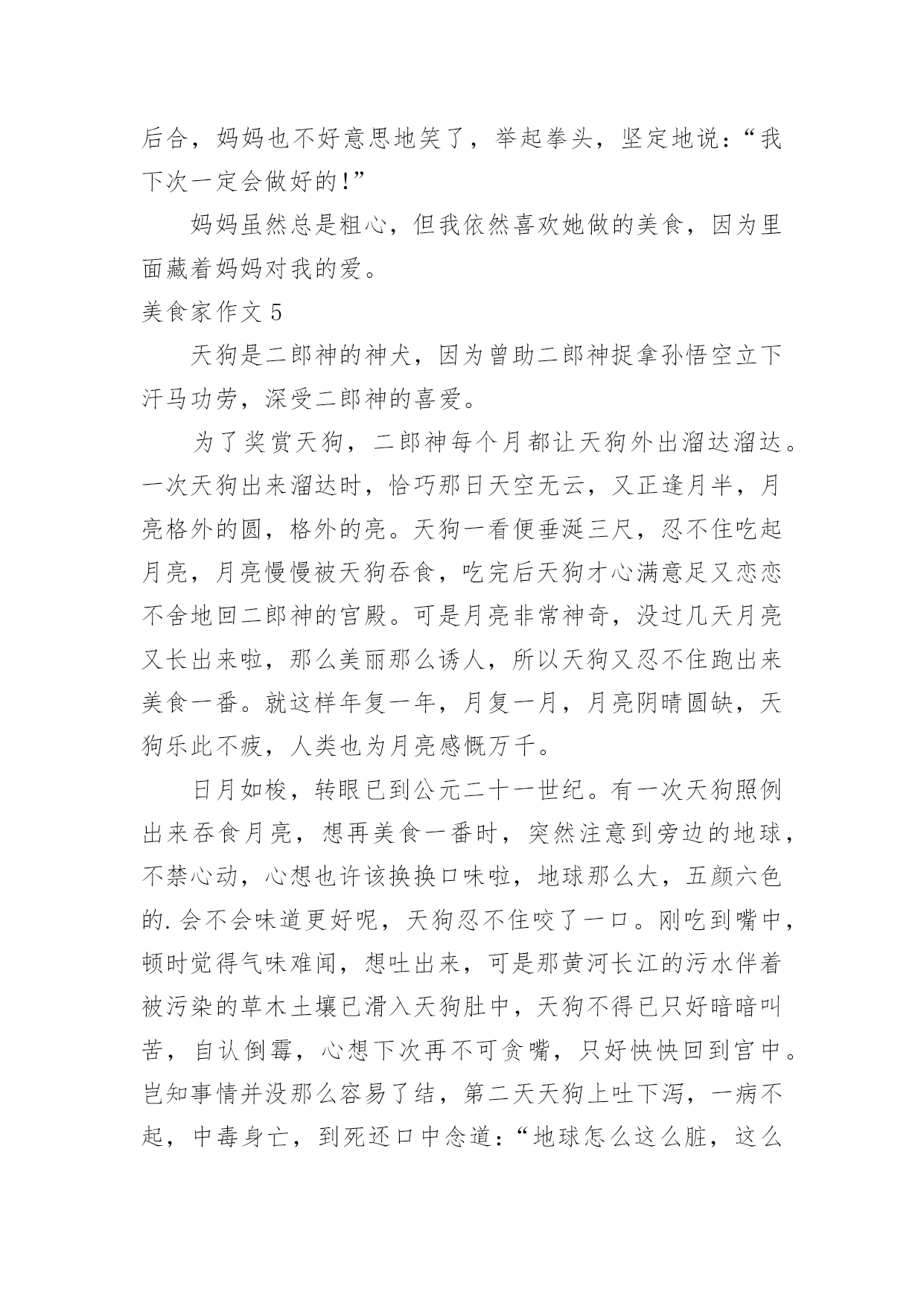 后合，妈妈也不好意思地笑了，举起拳头，坚定地说：“我下次一定会做好的!”

妈妈虽然总是粗心，但我依然喜欢她做的美食，因为里面藏着妈妈对我的爱。

美食家作文 5

天狗是二郎神的神犬，因为曾助二郎神捉拿孙悟空立下汗马功劳，深受二郎神的喜爱。

为了奖赏天狗，二郎神每个月都让天狗外出溜达溜达。一次天狗出来溜达时，恰巧那日天空无云，又正逢月半，月亮格外的圆，格外的亮。天狗一看便垂涎三尺，忍不住吃起月亮，月亮慢慢被天狗吞食，吃完后天狗才心满意足又恋恋不舍地回二郎神的宫殿。可是月亮非常神奇，没过几天月亮又长出来啦，那么美丽那么诱人，所以天狗又忍不住跑出来美食一番。就这样年复一年，月复一月，月亮阴晴圆缺，天狗乐此不疲，人类也为月亮感慨万千。

日月如梭，转眼已到公元二十一世纪。有一次天狗照例出来吞食月亮，想再美食一番时，突然注意到旁边的地球，不禁心动，心想也许该换换口味啦，地球那么大，五颜六色的.会不会味道更好呢，天狗忍不住咬了一口。刚吃到嘴中，顿时觉得气味难闻，想吐出来，可是那黄河长江的污水伴着被污染的草木土壤已滑入天狗肚中，天狗不得已只好暗暗叫苦，自认倒霉，心想下次再不可贪嘴，只好怏怏回到宫中。岂知事情并没那么容易了结，第二天天狗上吐下泻，一病不起，中毒身亡，到死还口中念道：“地球怎么这么脏，这么